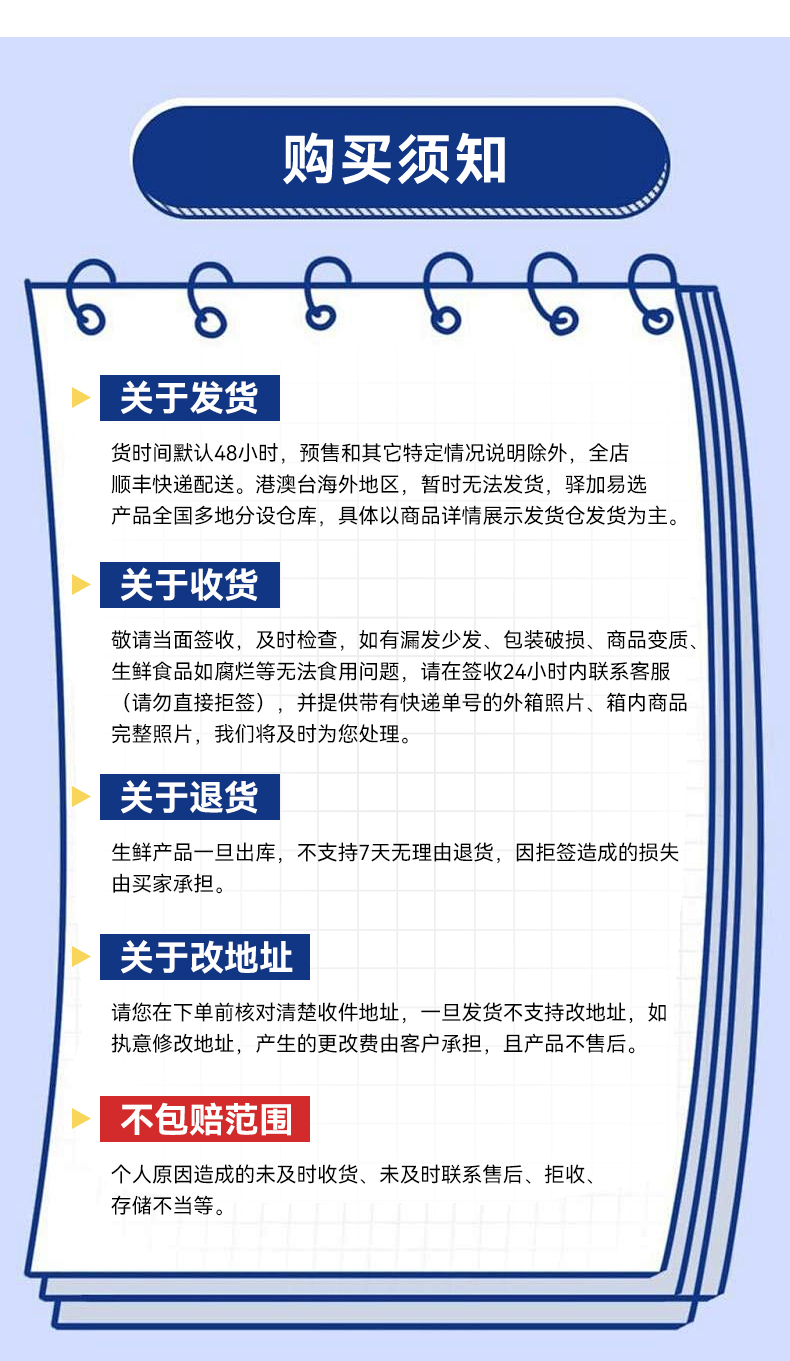 购买须知

关于发货

货时间默认48小时，预售和其它特定情况说明除外，全店顺丰快递配送。港澳台海外地区，暂时无法发货，驿加易选产品全国多地分设仓库，具体以商品详情展示发货仓发货为主。

关于收货

敬请当面签收，及时检查，如有漏发少发、包装破损、商品变质、生鲜食品如腐烂等无法食用问题，请在签收24小时内联系客服（请勿直接拒签），并提供带有快递单号的外箱照片、箱内商品完整照片，我们将及时为您处理。

关于退货

生鲜产品一旦出库，不支持7天无理由退货，因拒签造成的损失由买家承担。

关于改地址

请您在下单前核对清楚收件地址，一旦发货不支持改地址，如执意修改地址，产生的更改费由客户承担，且产品不售后。

不包赔范围

个人原因造成的未及时收货、未及时联系售后、拒收、存储不当等。